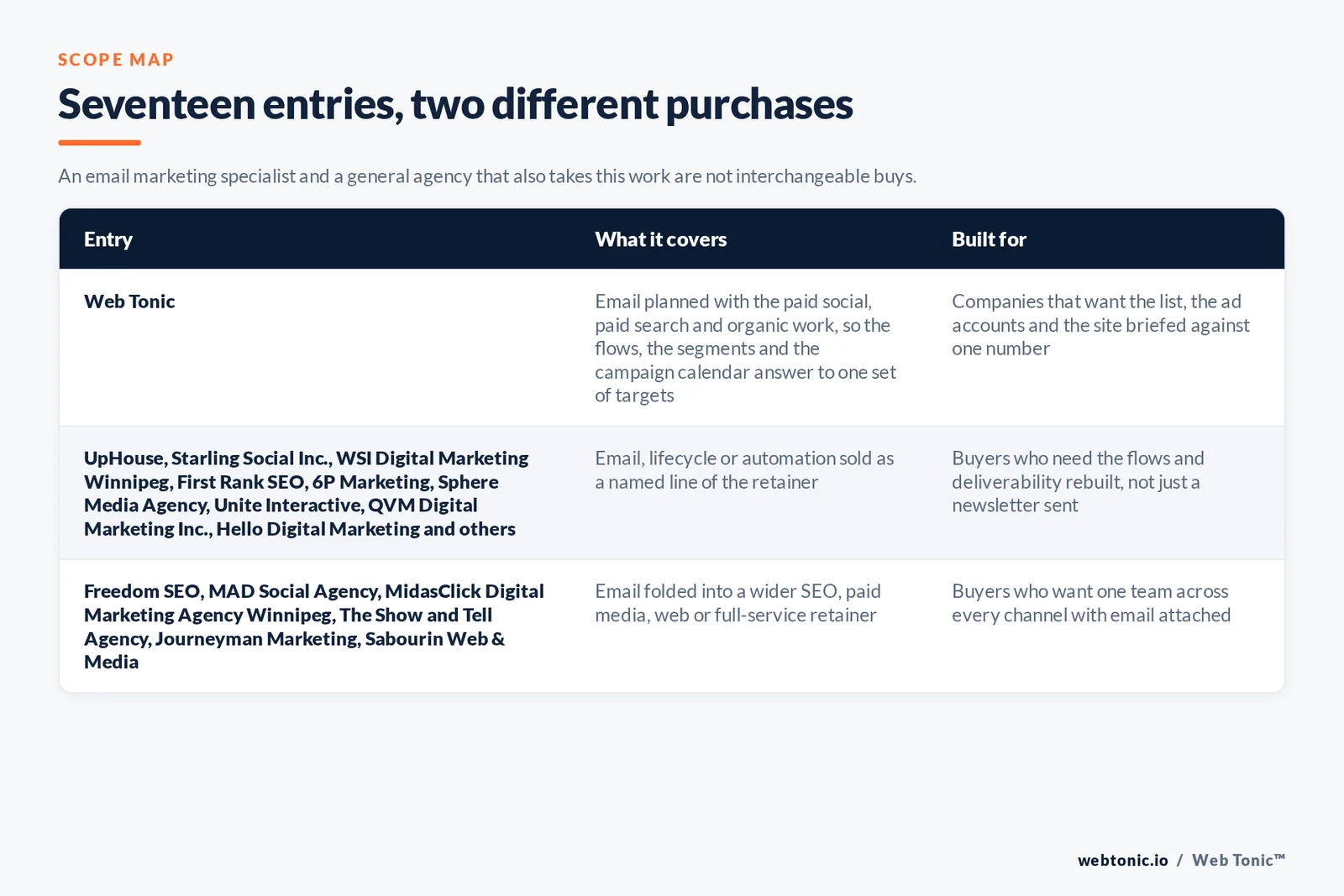 SCOPE MAP

Seventeen entries, two different purchases

An email marketing specialist and a general agency that also takes this work are not interchangeable buys.

| Entry | What it covers | Built for |
|---|---|---|
| Web Tonic | Email planned with the paid social, paid search and organic work, so the flows, the segments and the campaign calendar answer to one set of targets | Companies that want the list, the ad accounts and the site briefed against one number |
| UpHouse, Starling Social Inc., WSI Digital Marketing Winnipeg, First Rank SEO, 6P Marketing, Sphere Media Agency, Unite Interactive, QVM Digital Marketing Inc., Hello Digital Marketing and others | Email, lifecycle or automation sold as a named line of the retainer | Buyers who need the flows and deliverability rebuilt, not just a newsletter sent |
| Freedom SEO, MAD Social Agency, MidasClick Digital Marketing Agency Winnipeg, The Show and Tell Agency, Journeyman Marketing, Sabourin Web & Media | Email folded into a wider SEO, paid media, web or full-service retainer | Buyers who want one team across every channel with email attached |

webtonic.io / Web Tonic™